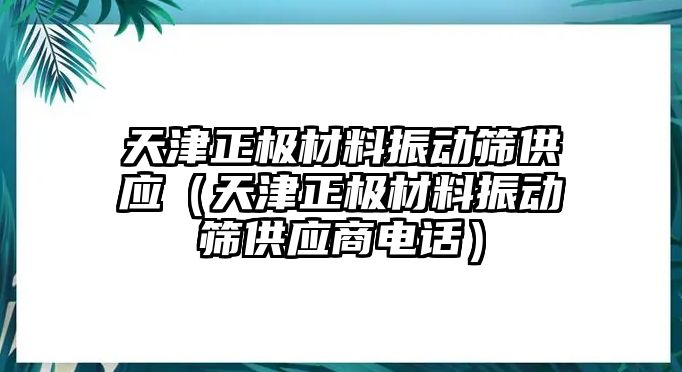 天津正极材料振动筛供应（天津正极材料振动筛供应商电话）